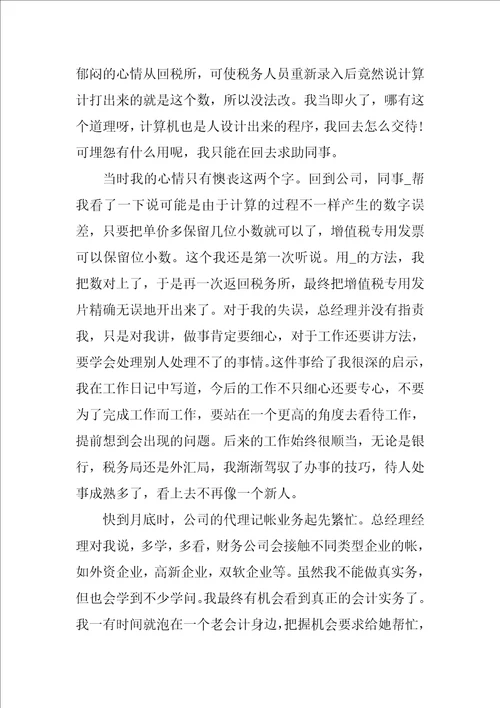 郁闷的心情从回税所，可使税务人员重新录入后竟然说计算计打出来的就是这个数，所以没法改。我当即火了，哪有这个道理呀，计算机也是人设计出来的程序，我回去怎么交待！可埋怨有什么用呢，我只能在回去求助同事。

当时我的心情只有懊丧这两个字。回到公司，同事_帮我看了一下说可能是由于计算的过程不一样产生的数字误差，只要把单价多保留几位小数就可以了，增值税专用发票可以保留位小数。这个我还是第一次听说。用_的方法，我把数对上了，于是再一次返回税务所，最终把增值税专用发片精确无误地开出来了。对于我的失误，总经理并没有指责我，只是对我讲，做事肯定要细心，对于工作还要讲方法，要学会处理别人处理不了的事情。这件事给了我很深的启示，我在工作日记中写道，今后的工作不只细心还要专心，不要为了完成工作而工作，要站在一个更高的角度去看待工作，提前想到会出现的问题。后来的工作始终很顺当，无论是银行，税务局还是外汇局，我渐渐驾驭了办事的技巧，待人处事成熟多了，看上去不再像一个新人。

快到月底时，公司的代理记帐业务起先繁忙。总经理经理对我说，多学，多看，财务公司会接触不同类型企业的帐，如外资企业，高新企业，双软企业等。虽然我不能做真实务，但也会学到不少学问。我最终有机会看到真正的会计实务了。我一有时间就泡在一个老会计身边，把握机会要求给她帮忙，